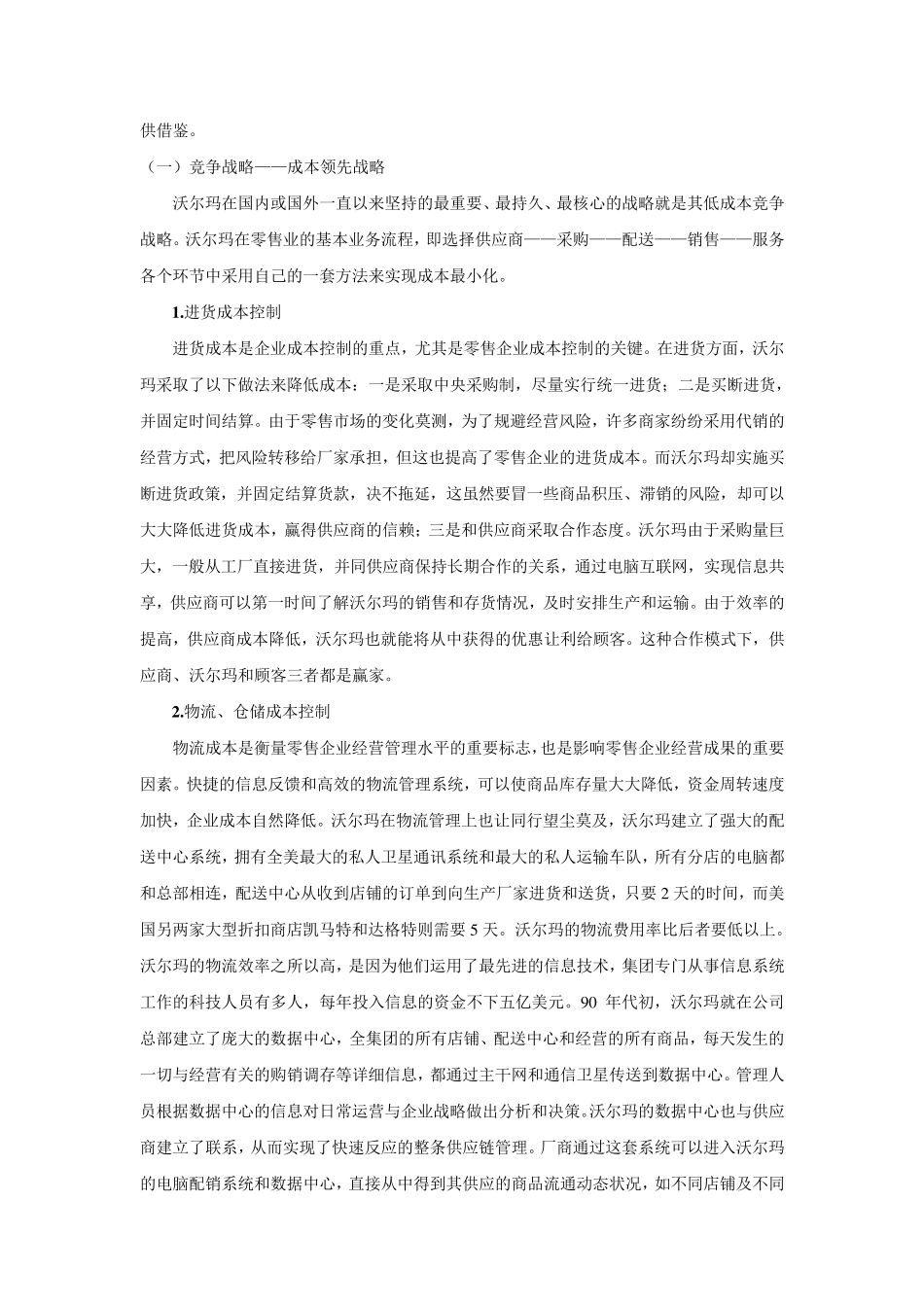 供借鉴。

（一）竞争战略——成本领先战略

沃尔玛在国内或国外一直以来坚持的最重要、最持久、最核心的战略就是其低成本竞争战略。沃尔玛在零售业的基本业务流程，即选择供应商——采购——配送——销售——服务各个环节中采用自己的一套方法来实现成本最小化。

1.进货成本控制

进货成本是企业成本控制的重点，尤其是零售企业成本控制的关键。在进货方面，沃尔玛采取了以下做法来降低成本：一是采取中央采购制，尽量实行统一进货；二是买断进货，并固定时间结算。由于零售市场的变化莫测，为了规避经营风险，许多商家纷纷采用代销的经营方式，把风险转移给厂家承担，但这也提高了零售企业的进货成本。而沃尔玛却实施买断进货政策，并固定结算货款，决不拖延，这虽然要冒一些商品积压、滞销的风险，却可以大大降低进货成本，赢得供应商的信赖；三是和供应商采取合作态度。沃尔玛由于采购量巨大，一般从工厂直接进货，并同供应商保持长期合作的关系，通过电脑互联网，实现信息共享，供应商可以第一时间了解沃尔玛的销售和存货情况，及时安排生产和运输。由于效率的提高，供应商成本降低，沃尔玛也就能将从中获得的优惠让利给顾客。这种合作模式下，供应商、沃尔玛和顾客三者都是赢家。

2.物流、仓储成本控制

物流成本是衡量零售企业经营管理水平的重要标志，也是影响零售企业经营成果的重要因素。快捷的信息反馈和高效的物流管理系统，可以使商品库存量大大降低，资金周转速度加快，企业成本自然降低。沃尔玛在物流管理上也让同行望尘莫及，沃尔玛建立了强大的配送中心系统，拥有全美最大的私人卫星通讯系统和最大的私人运输车队，所有分店的电脑都和总部相连，配送中心从收到店铺的订单到向生产厂家进货和送货，只要 2 天的时间，而美国另两家大型折扣商店凯马特和达格特则需要 5 天。沃尔玛的物流费用率比后者要低以上。沃尔玛的物流效率之所以高，是因为他们运用了最先进的信息技术，集团专门从事信息系统工作的科技人员有多人，每年投入信息的资金不下五亿美元。90 年代初，沃尔玛就在公司总部建立了庞大的数据中心，全集团的所有店铺、配送中心和经营的所有商品，每天发生的一切与经营有关的购销调存等详细信息，都通过主干网和通信卫星传送到数据中心。管理人员根据数据中心的信息对日常运营与企业战略做出分析和决策。沃尔玛的数据中心也与供应商建立了联系，从而实现了快速反应的整条供应链管理。厂商通过这套系统可以进入沃尔玛的电脑配销系统和数据中心，直接从中得到其供应的商品流通动态状况，如不同店铺及不同